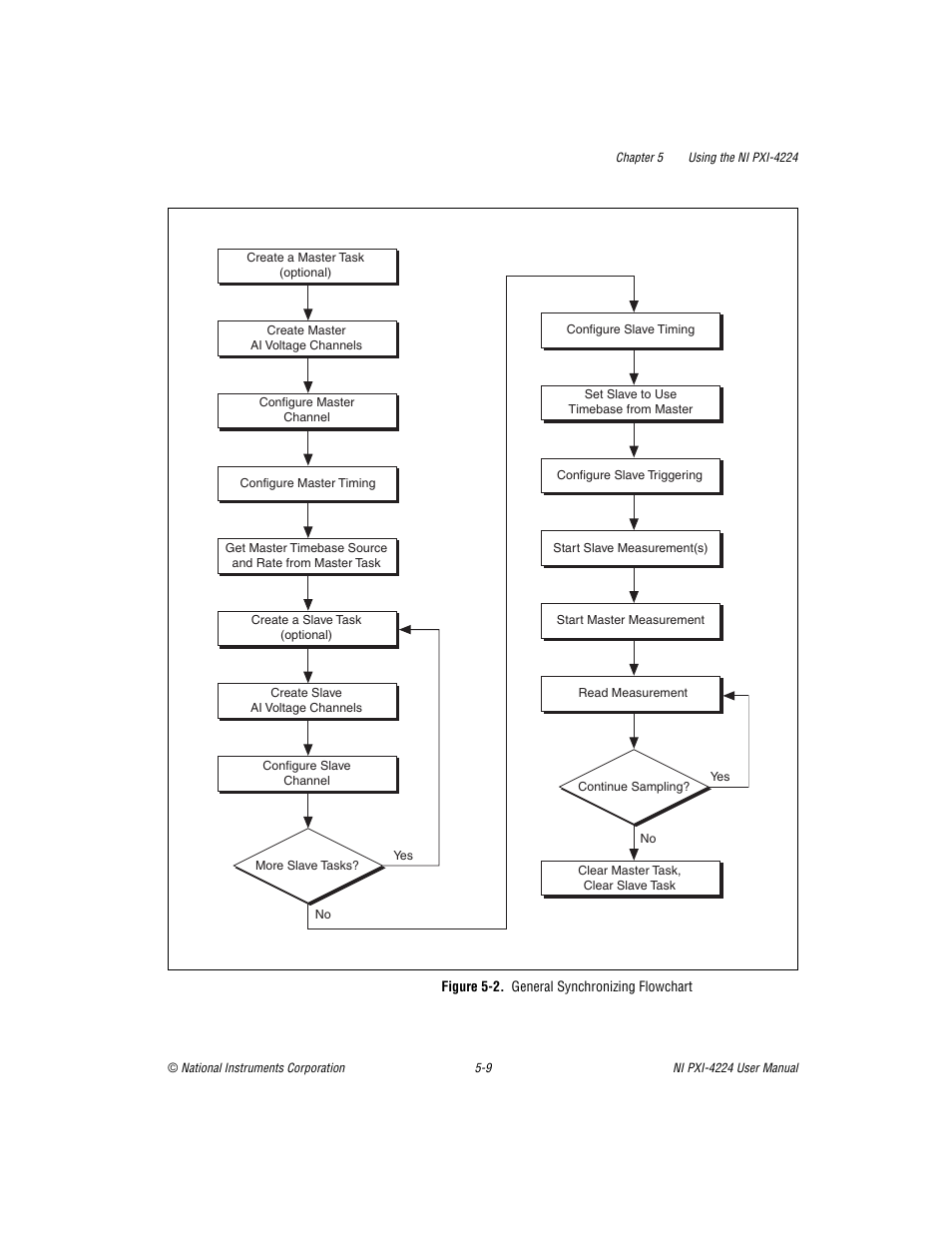 Chapter 5 Using the NI PXI-4224

Create a Master Task (optional)

Create Master AI Voltage Channels

Configure Master Channel

Configure Master Timing

Get Master Timebase Source and Rate from Master Task

Create a Slave Task (optional)

Create Slave AI Voltage Channels

Configure Slave Channel

More Slave Tasks?

Yes

No

Configure Slave Timing

Set Slave to Use Timebase from Master

Configure Slave Triggering

Start Slave Measurement(s)

Start Master Measurement

Read Measurement

Continue Sampling?

Yes

No

Clear Master Task, Clear Slave Task

Figure 5-2. General Synchronizing Flowchart

© National Instruments Corporation 5-9 NI PXI-4224 User Manual